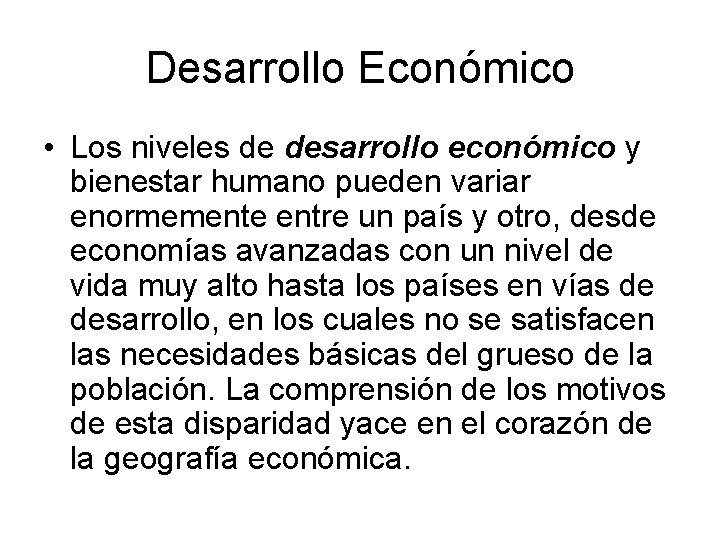 Desarrollo Económico

• Los niveles de desarrollo económico y bienestar humano pueden variar enormemente entre un país y otro, desde economías avanzadas con un nivel de vida muy alto hasta los países en vías de desarrollo, en los cuales no se satisfacen las necesidades básicas del grueso de la población. La comprensión de los motivos de esta disparidad yace en el corazón de la geografía económica.